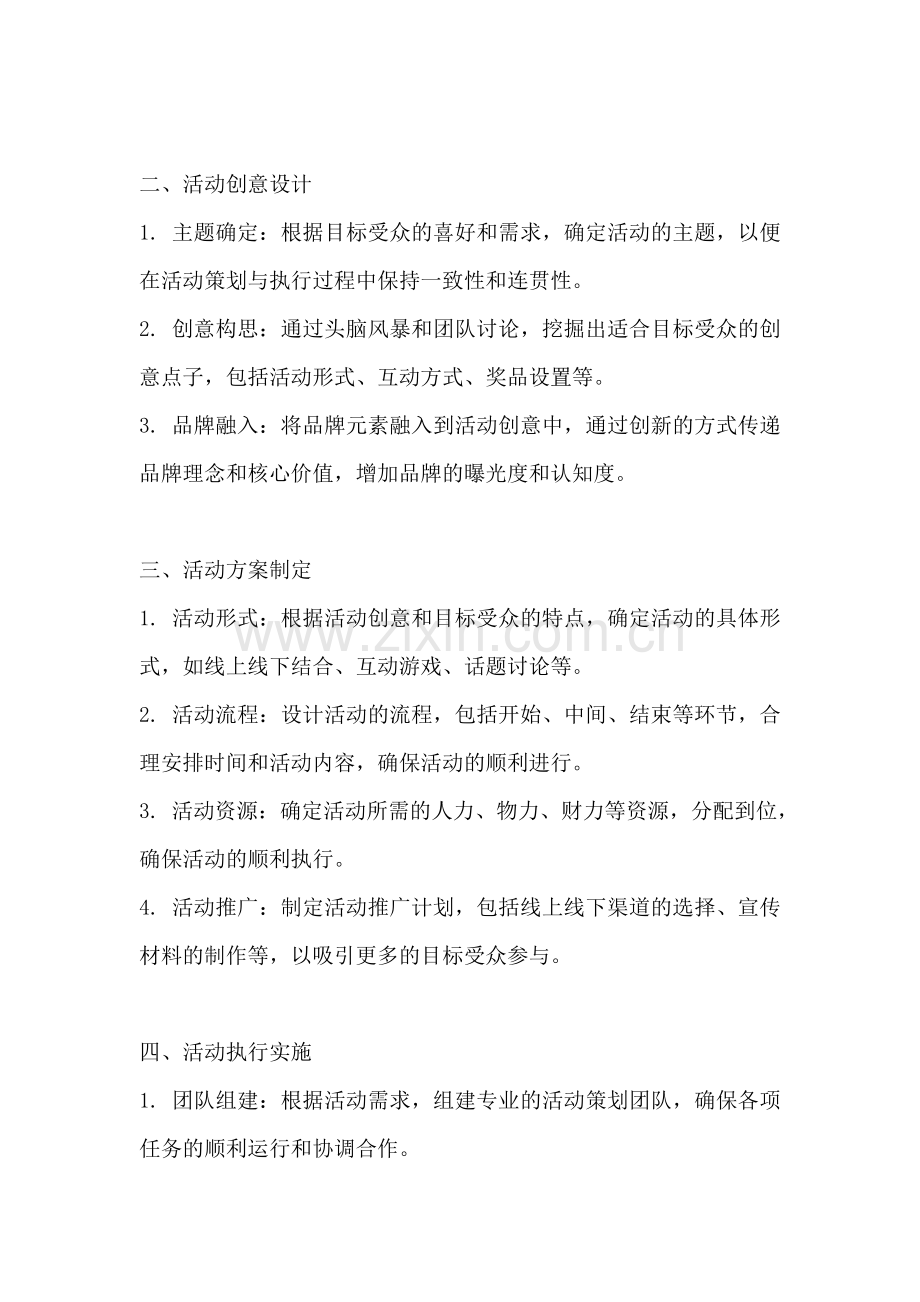 二、活动创意设计

1.主题确定：根据目标受众的喜好和需求，确定活动的主题，以便在活动策划与执行过程中保持一致性和连贯性。

2.创意构思：通过头脑风暴和团队讨论，挖掘出适合目标受众的创意点子，包括活动形式、互动方式、奖品设置等。

3.品牌融入：将品牌元素融入到活动创意中，通过创新的方式传递品牌理念和核心价值，增加品牌的曝光度和认知度。

三、活动方案制定

1.活动形式：根据活动创意和目标受众的特点，确定活动的具体形式，如线上线下结合、互动游戏、话题讨论等。

2.活动流程：设计活动的流程，包括开始、中间、结束等环节，合理安排时间和活动内容，确保活动的顺利进行。

3.活动资源：确定活动所需的人力、物力、财力等资源，分配到位，确保活动的顺利执行。

4.活动推广：制定活动推广计划，包括线上线下渠道的选择、宣传材料的制作等，以吸引更多的目标受众参与。

四、活动执行实施

1.团队组建：根据活动需求，组建专业的活动策划团队，确保各项任务的顺利运行和协调合作。

www.zixin.com.cn